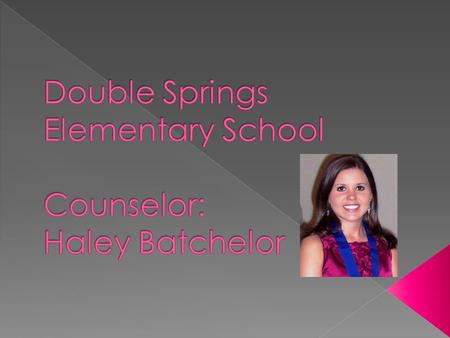 Double Springs Elementary School

Counselor:
Haley Batchelor